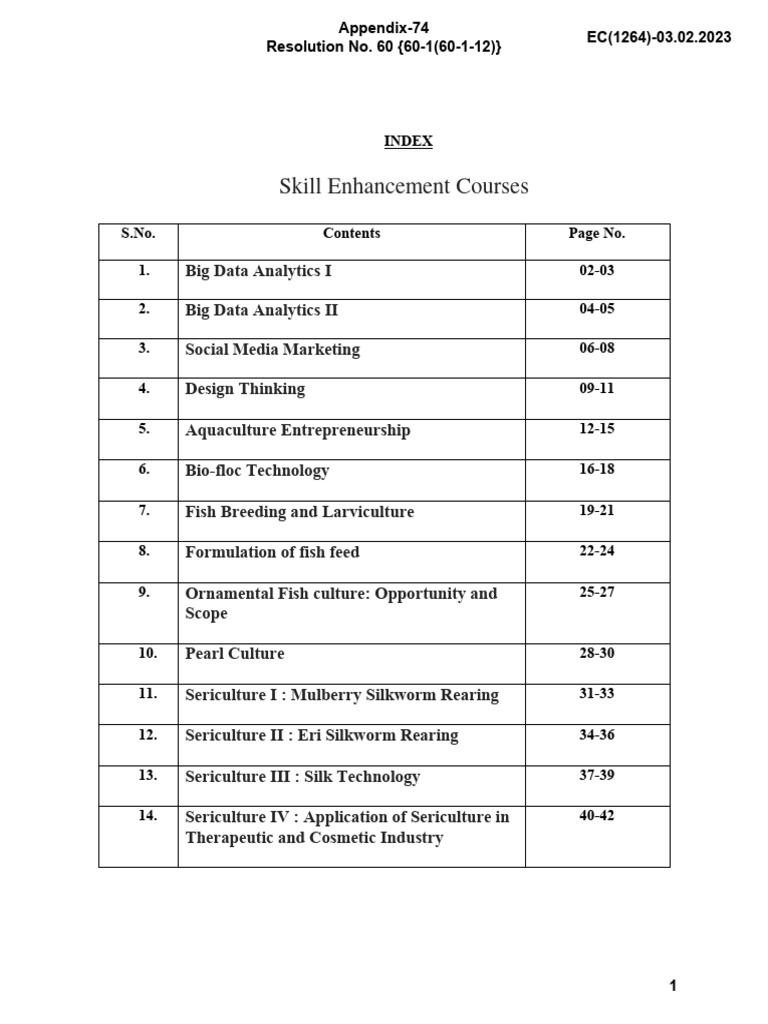 Appendix-74
Resolution No. 60 {60-1(60-1-12)}

EC(1264)-03.02.2023

INDEX

Skill Enhancement Courses

| S.No. | Contents | Page No. |
|---|---|---|
| 1. | Big Data Analytics I | 02-03 |
| 2. | Big Data Analytics II | 04-05 |
| 3. | Social Media Marketing | 06-08 |
| 4. | Design Thinking | 09-11 |
| 5. | Aquaculture Entrepreneurship | 12-15 |
| 6. | Bio-floc Technology | 16-18 |
| 7. | Fish Breeding and Larviculture | 19-21 |
| 8. | Formulation of fish feed | 22-24 |
| 9. | Ornamental Fish culture: Opportunity and Scope | 25-27 |
| 10. | Pearl Culture | 28-30 |
| 11. | Sericulture I : Mulberry Silkworm Rearing | 31-33 |
| 12. | Sericulture II : Eri Silkworm Rearing | 34-36 |
| 13. | Sericulture III : Silk Technology | 37-39 |
| 14. | Sericulture IV : Application of Sericulture in Therapeutic and Cosmetic Industry | 40-42 |

1